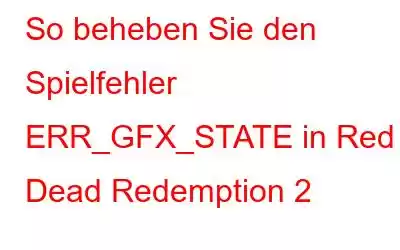 So beheben Sie den Spielfehler ERR_GFX_STATE in Red Dead Redemption 2